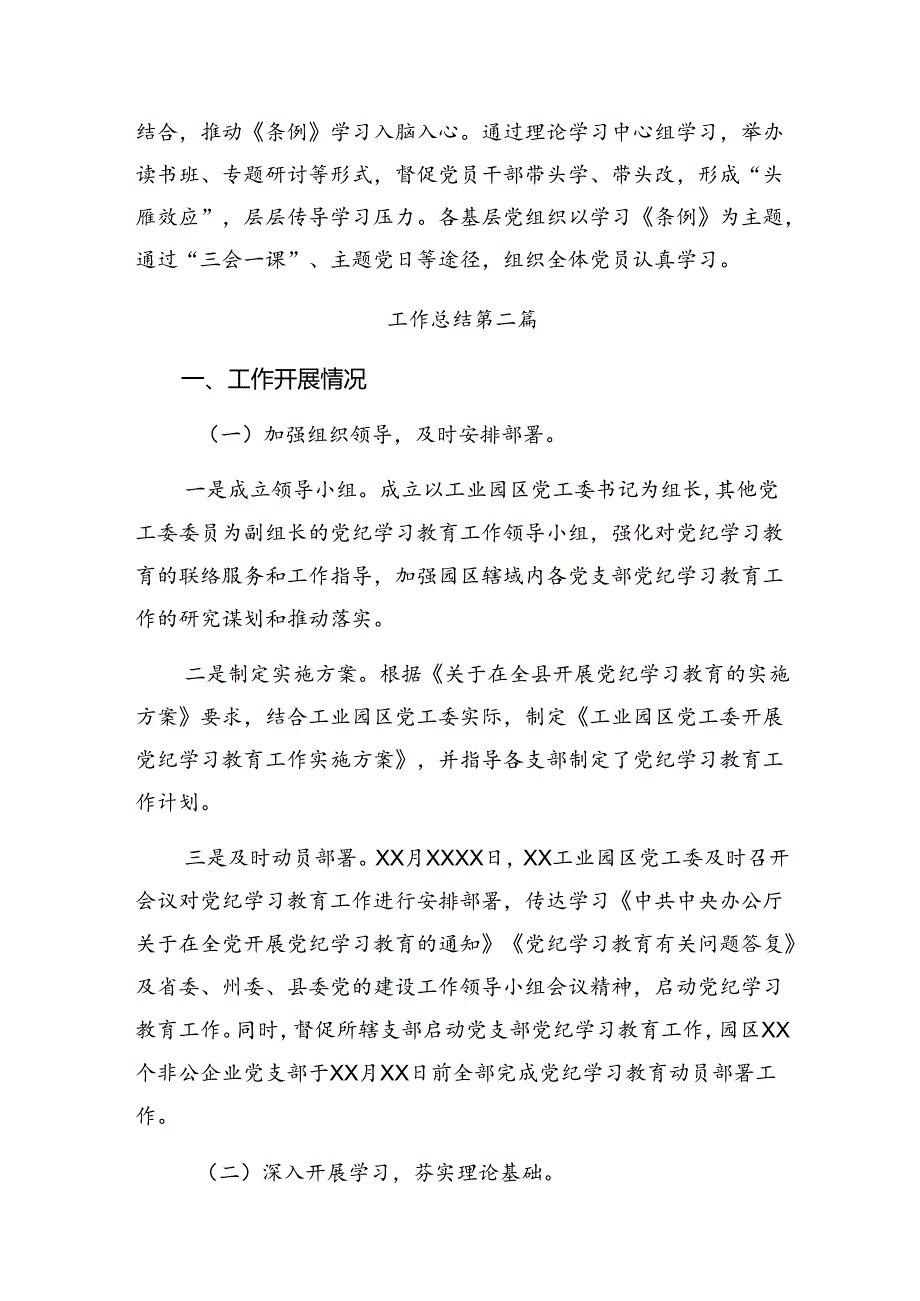 结合，推动《条例》学习入脑入心。通过理论学习中心组学习，举办读书班、专题研讨等形式，督促党员干部带头学、带头改，形成“头雁效应”，层层传导学习压力。各基层党组织以学习《条例》为主题，通过“三会一课”、主题党日等途径，组织全体党员认真学习。

工作总结第二篇

一、工作开展情况

（一）加强组织领导，及时安排部署。

一是成立领导小组。成立以工业园区党工委书记为组长，其他党工委委员为副组长的党纪学习教育工作领导小组，强化对党纪学习教育的联络服务和工作指导，加强园区辖域内各党支部党纪学习教育工作的研究谋划和推动落实。

二是制定实施方案。根据《关于在全县开展党纪学习教育的实施方案》要求，结合工业园区党工委实际，制定《工业园区党工委开展党纪学习教育工作实施方案》，并指导各支部制定了党纪学习教育工作计划。

三是及时动员部署。XX月XXXX日，XX工业园区党工委及时召开会议对党纪学习教育工作进行安排部署，传达学习《中共中央办公厅关于在全党开展党纪学习教育的通知》《党纪学习教育有关问题答复》及省委、州委、县委党的建设工作领导小组会议精神，启动党纪学习教育工作。同时，督促所辖支部启动党支部党纪学习教育工作，园区XX个非公企业党支部于XX月XX日前全部完成党纪学习教育动员部署工作。

（二）深入开展学习，夯实理论基础。